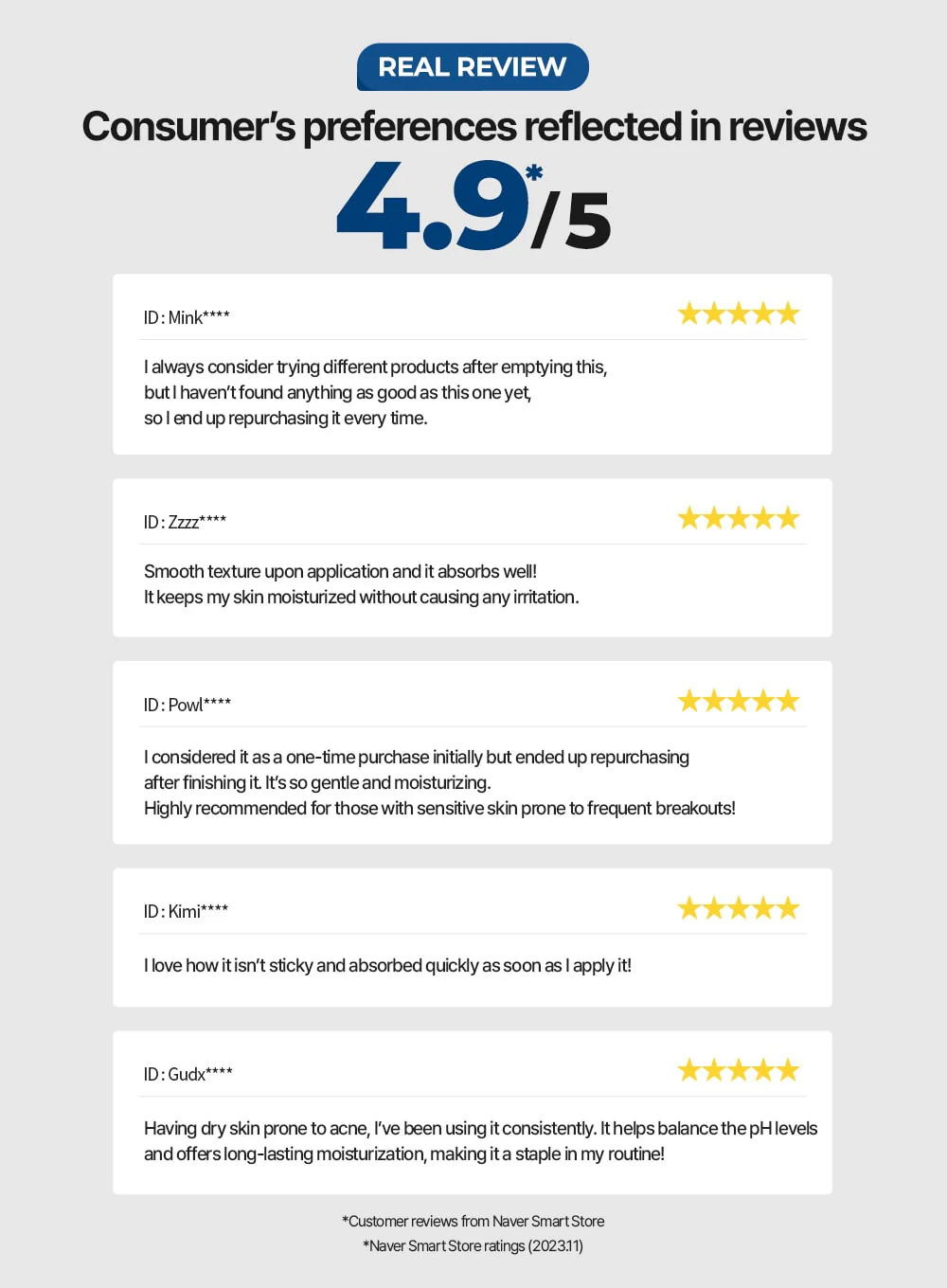 REAL REVIEW

Consumer's preferences reflected in reviews

4.9*/5

ID : Mink****

I always consider trying different products after emptying this, but I haven't found anything as good as this one yet, so I end up repurchasing it every time.

ID : Zzzz****

Smooth texture upon application and it absorbs well! It keeps my skin moisturized without causing any irritation.

ID : Powl****

I considered it as a one-time purchase initially but ended up repurchasing after finishing it. It's so gentle and moisturizing. Highly recommended for those with sensitive skin prone to frequent breakouts!

ID : Kimi****

I love how it isn't sticky and absorbed quickly as soon as I apply it!

ID : Gudx****

Having dry skin prone to acne, I've been using it consistently. It helps balance the pH levels and offers long-lasting moisturization, making it a staple in my routine!

*Customer reviews from Naver Smart Store
*Naver Smart Store ratings (2023.11)